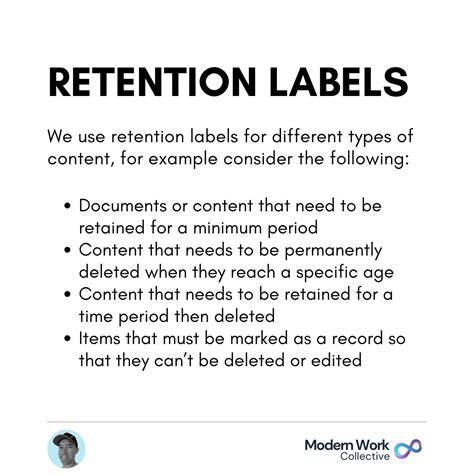 RETENTION LABELS

We use retention labels for different types of content, for example consider the following:

• Documents or content that need to be retained for a minimum period
• Content that needs to be permanently deleted when they reach a specific age
• Content that needs to be retained for a time period then deleted
• Items that must be marked as a record so that they can't be deleted or edited

Modern Work
Collective